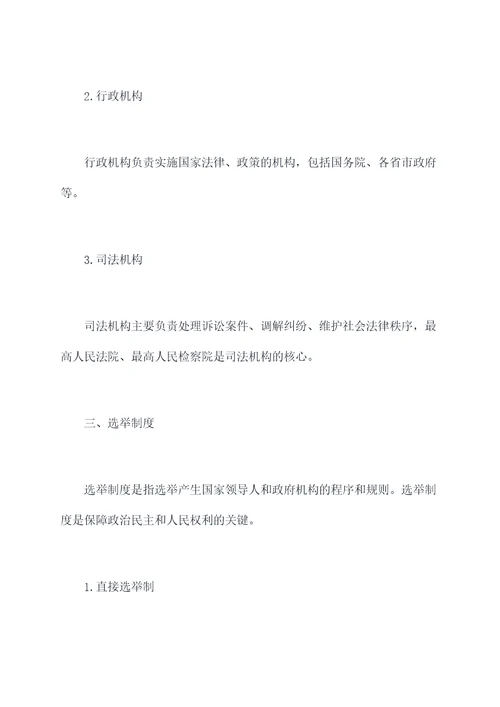 2. 行政机构

行政机构负责实施国家法律、政策的机构，包括国务院、各省市政府等。

3. 司法机构

司法机构主要负责处理诉讼案件、调解纠纷、维护社会法律秩序，最高人民法院、最高人民检察院是司法机构的核心。

三、选举制度

选举制度是指选举产生国家领导人和政府机构的程序和规则。选举制度是保障政治民主和人民权利的关键。

1. 直接选举制